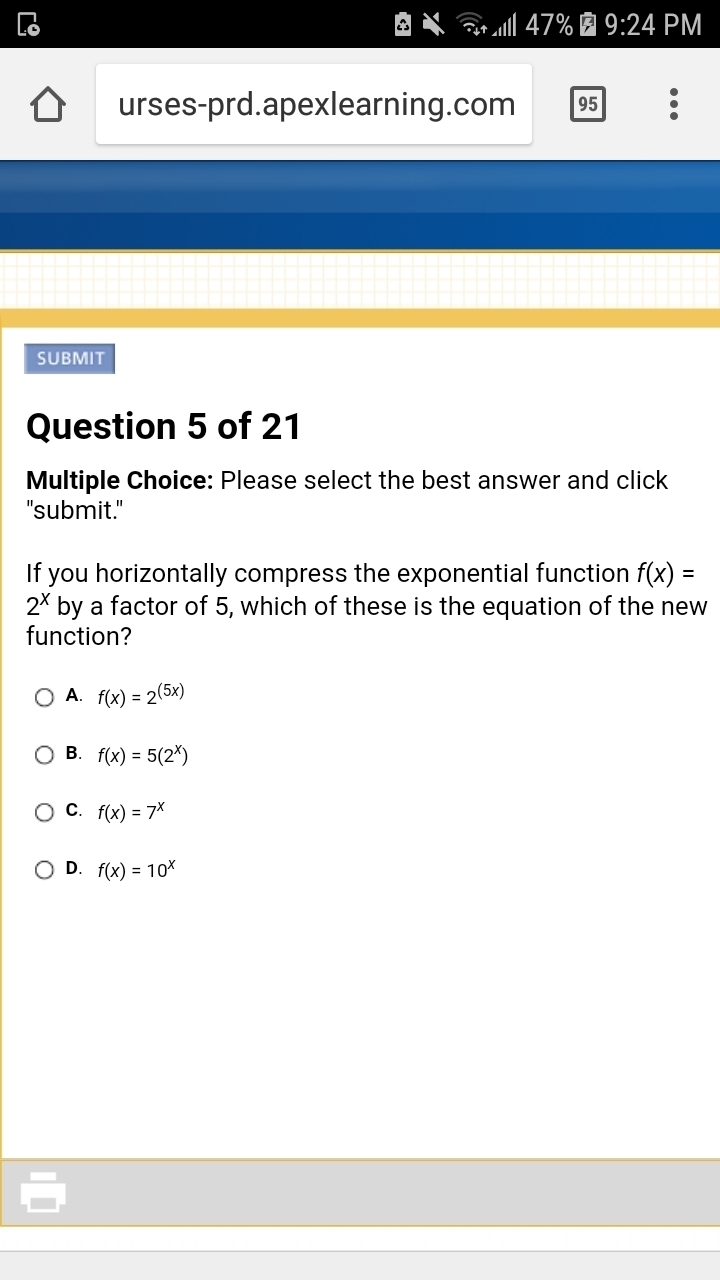 47% 9:24 PM

urses-prd.apexlearning.com 95

SUBMIT

Question 5 of 21

Multiple Choice: Please select the best answer and click "submit."

If you horizontally compress the exponential function $f(x) = 2^x$ by a factor of 5, which of these is the equation of the new function?

A. $f(x) = 2^{(5x)}$

B. $f(x) = 5(2^x)$

C. $f(x) = 7^x$

D. $f(x) = 10^x$